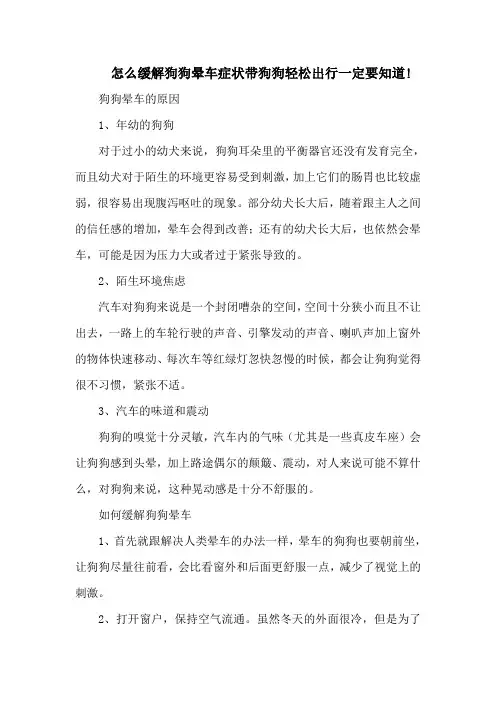 怎么缓解狗狗晕车症状带狗狗轻松出行一定要知道!

狗狗晕车的原因

1、年幼的狗狗

对于过小的幼犬来说，狗狗耳朵里的平衡器官还没有发育完全，而且幼犬对于陌生的环境更容易受到刺激，加上它们的肠胃也比较虚弱，很容易出现腹泻呕吐的现象。部分幼犬长大后，随着跟主人之间的信任感的增加，晕车会得到改善；还有的幼犬长大后，也依然会晕车，可能是因为压力大或者过于紧张导致的。

2、陌生环境焦虑

汽车对狗狗来说是一个封闭嘈杂的空间，空间十分狭小而且不让出去，一路上的车轮行驶的声音、引擎发动的声音、喇叭声加上窗外的物体快速移动、每次车等红绿灯忽快忽慢的时候，都会让狗狗觉得很不习惯，紧张不适。

3、汽车的味道和震动

狗狗的嗅觉十分灵敏，汽车内的气味（尤其是一些真皮车座）会让狗狗感到头晕，加上路途偶尔的颠簸、震动，对人来说可能不算什么，对狗狗来说，这种晃动感是十分不舒服的。

如何缓解狗狗晕车

1、首先就跟解决人类晕车的办法一样，晕车的狗狗也要朝前坐，让狗狗尽量往前看，会比看窗外和后面更舒服一点，减少了视觉上的刺激。

2、打开窗户，保持空气流通。虽然冬天的外面很冷，但是为了